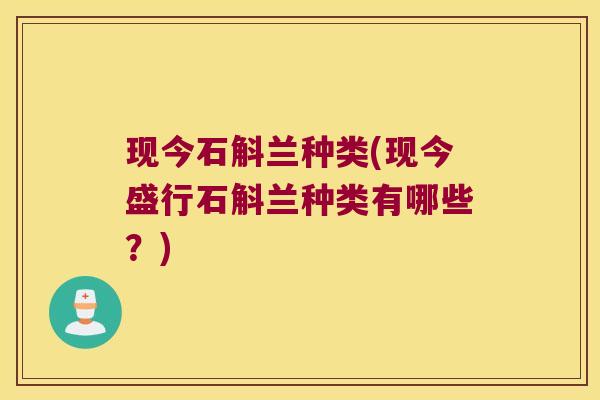 现今石斛兰种类(现今盛行石斛兰种类有哪些？)